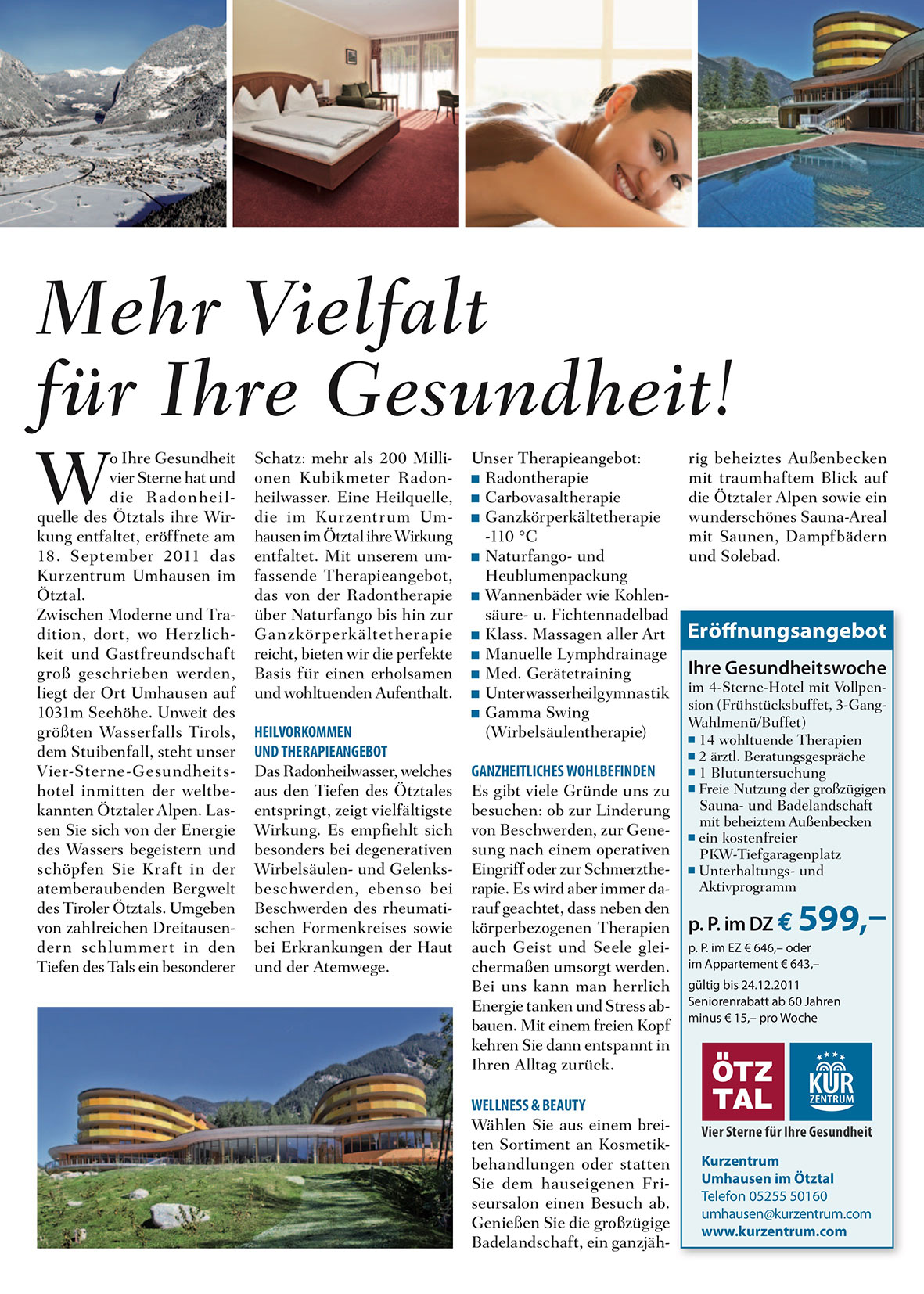 Mehr Vielfalt für Ihre Gesundheit!

Wo Ihre Gesundheit vier Sterne hat und die Radonheilquelle des Ötztals ihre Wirkung entfaltet, eröffnete am 18. September 2011 das Kurzentrum Umhausen im Ötztal.
Zwischen Moderne und Tradition, dort, wo Herzlichkeit und Gastfreundschaft groß geschrieben werden, liegt der Ort Umhausen auf 1031m Seehöhe. Unweit des größten Wasserfalls Tirols, dem Stuibenfall, steht unser Vier-Sterne-Gesundheitshotel inmitten der weltbekannten Ötztaler Alpen. Lassen Sie sich von der Energie des Wassers begeistern und schöpfen Sie Kraft in der atemberaubenden Bergwelt des Tiroler Ötztals. Umgeben von zahlreichen Dreitausendern schlummert in den Tiefen des Tals ein besonderer Schatz: mehr als 200 Millionen Kubikmeter Radonheilwasser. Eine Heilquelle, die im Kurzentrum Umhausen im Ötztal ihre Wirkung entfaltet. Mit unserem umfassende Therapieangebot, das von der Radontherapie über Naturfango bis hin zur Ganzkörperkältetherapie reicht, bieten wir die perfekte Basis für einen erholsamen und wohltuenden Aufenthalt.

HEILVORKOMMEN UND THERAPIEANGEBOT
Das Radonheilwasser, welches aus den Tiefen des Ötztales entspringt, zeigt vielfältigste Wirkung. Es empfiehlt sich besonders bei degenerativen Wirbelsäulen- und Gelenksbeschwerden, ebenso bei Beschwerden des rheumatischen Formenkreises sowie bei Erkrankungen der Haut und der Atemwege.

Unser Therapieangebot:
• Radontherapie
• Carbovasaltherapie
• Ganzkörperkältetherapie -110 °C
• Naturfango- und Heublumenpackung
• Wannenbäder wie Kohlensäure- u. Fichtennadelbad
• Klass. Massagen aller Art
• Manuelle Lymphdrainage
• Med. Gerätetraining
• Unterwasserheilgymnastik
• Gamma Swing (Wirbelsäulentherapie)

GANZHEITLICHES WOHLBEFINDEN
Es gibt viele Gründe uns zu besuchen: ob zur Linderung von Beschwerden, zur Genesung nach einem operativen Eingriff oder zur Schmerztherapie. Es wird aber immer darauf geachtet, dass neben den körperbezogenen Therapien auch Geist und Seele gleichermaßen umsorgt werden. Bei uns kann man herrlich Energie tanken und Stress abbauen. Mit einem freien Kopf kehren Sie dann entspannt in Ihren Alltag zurück.

WELLNESS & BEAUTY
Wählen Sie aus einem breiten Sortiment an Kosmetikbehandlungen oder statten Sie dem hauseigenen Friseursalon einen Besuch ab. Genießen Sie die großzügige Badelandschaft, ein ganzjährig beheiztes Außenbecken mit traumhaftem Blick auf die Ötztaler Alpen sowie ein wunderschönes Sauna-Areal mit Saunen, Dampfbädern und Solebad.

Eröffnungsangebot

Ihre Gesundheitswoche
im 4-Sterne-Hotel mit Vollpension (Frühstücksbuffet, 3-Gang-Wahlmenü/Buffet)
• 14 wohltuende Therapien
• 2 ärztl. Beratungsgespräche
• 1 Blutuntersuchung
• Freie Nutzung der großzügigen Sauna- und Badelandschaft mit beheiztem Außenbecken
• ein kostenfreier PKW-Tiefgaragenplatz
• Unterhaltungs- und Aktivprogramm

p. P. im DZ € 599,–
p. P. im EZ € 646,– oder im Appartement € 643,–
gültig bis 24.12.2011
Seniorenrabatt ab 60 Jahren minus € 15,– pro Woche

ÖTZ TAL
KUR ZENTRUM
Vier Sterne für Ihre Gesundheit

Kurzentrum
Umhausen im Ötztal
Telefon 05255 50160
umhausen@kurzentrum.com
www.kurzentrum.com